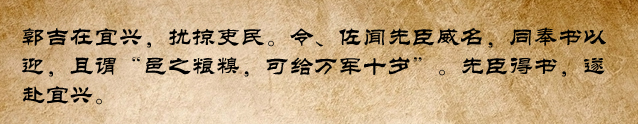 郭吉在宜兴，扰掠吏民。令、佐闻先臣威名，同奉书以迎，且谓“邑之粮糗，可给万军十岁”。先臣得书，遂赴宜兴。